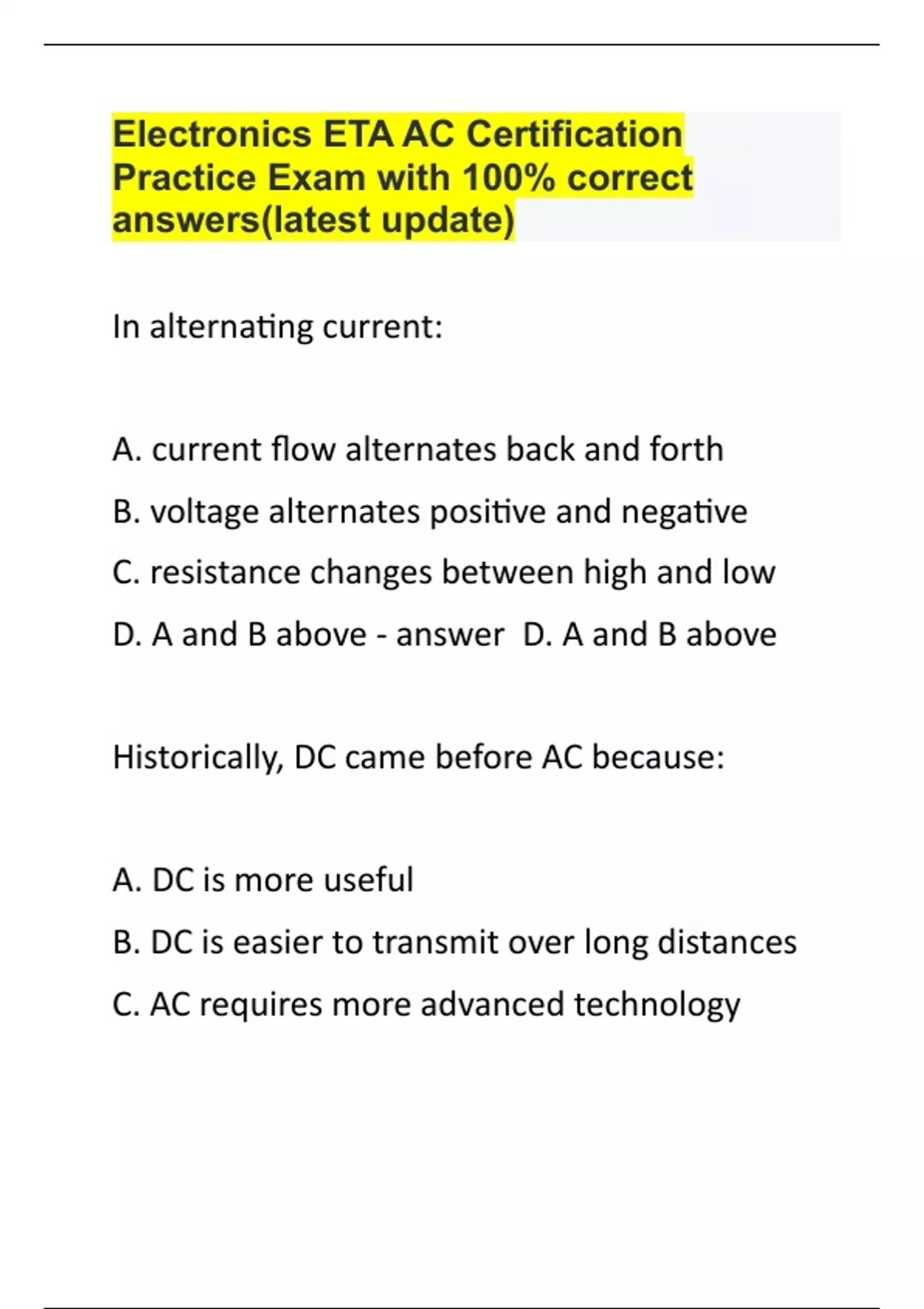 Electronics ETA AC Certification Practice Exam with 100% correct answers(latest update)

In alternating current:

A. current flow alternates back and forth

B. voltage alternates positive and negative

C. resistance changes between high and low

D. A and B above - answer  D. A and B above

Historically, DC came before AC because:

A. DC is more useful

B. DC is easier to transmit over long distances

C. AC requires more advanced technology